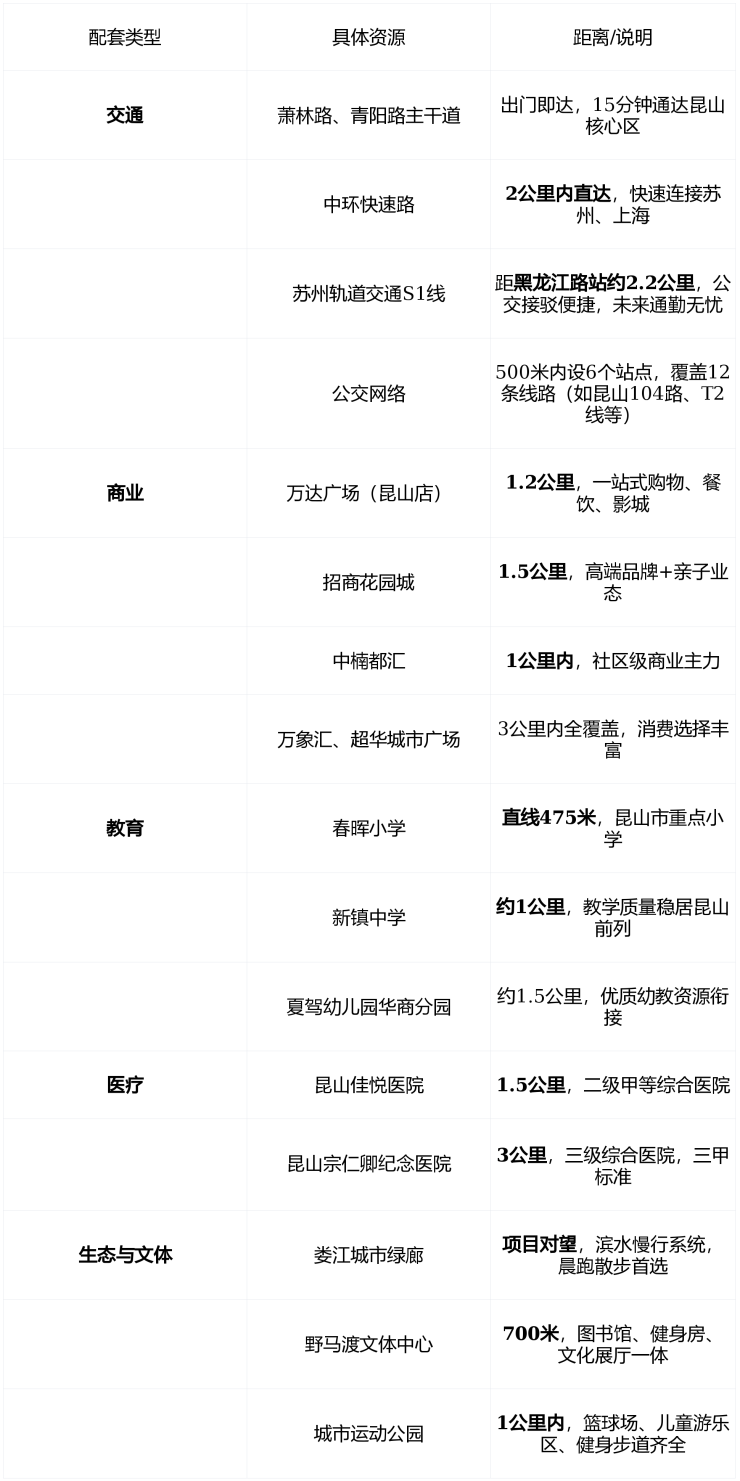 | 配套类型 | 具体资源 | 距离/说明 |
|---|---|---|
| 交通 | 萧林路、青阳路主干道 | 出门即达，15分钟通达昆山核心区 |
|  | 中环快速路 | 2公里内直达，快速连接苏州、上海 |
|  | 苏州轨道交通S1线 | 距黑龙江路站约2.2公里，公交接驳便捷，未来通勤无忧 |
|  | 公交网络 | 500米内设6个站点，覆盖12条线路（如昆山104路、T2线等） |
| 商业 | 万达广场（昆山店） | 1.2公里，一站式购物、餐饮、影城 |
|  | 招商花园城 | 1.5公里，高端品牌+亲子业态 |
|  | 中楠都汇 | 1公里内，社区级商业主力 |
|  | 万象汇、超华城市广场 | 3公里内全覆盖，消费选择丰富 |
| 教育 | 春晖小学 | 直线475米，昆山市重点小学 |
|  | 新镇中学 | 约1公里，教学质量稳居昆山前列 |
|  | 夏驾幼儿园华商分园 | 约1.5公里，优质幼教资源衔接 |
| 医疗 | 昆山佳悦医院 | 1.5公里，二级甲等综合医院 |
|  | 昆山宗仁卿纪念医院 | 3公里，三级综合医院，三甲标准 |
| 生态与文体 | 娄江城市绿廊 | 项目对望，滨水慢行系统，晨跑散步首选 |
|  | 野马渡文体中心 | 700米，图书馆、健身房、文化展厅一体 |
|  | 城市运动公园 | 1公里内，篮球场、儿童游乐区、健身步道齐全 |